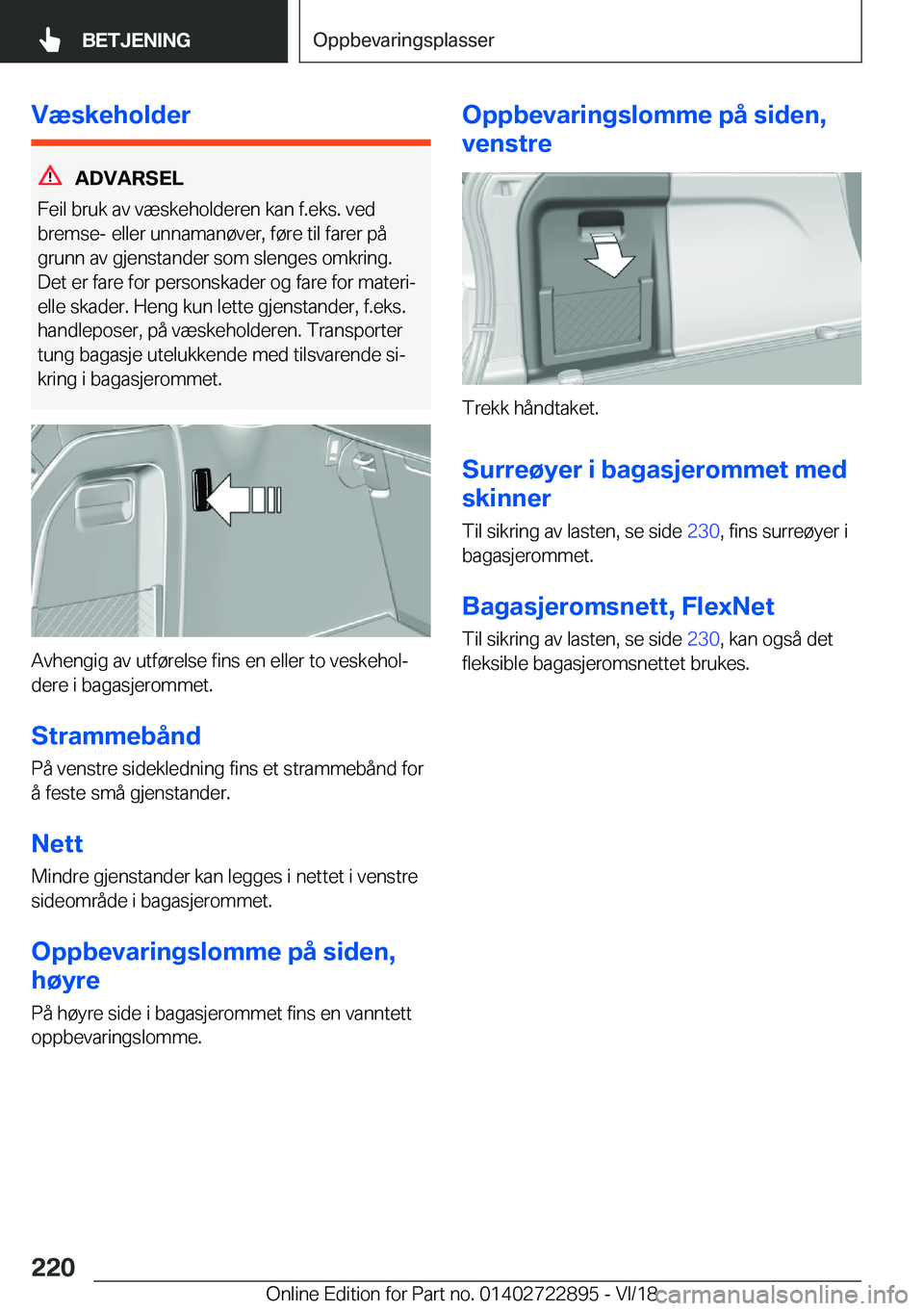 BETJENING

Oppbevaringsplasser

Væskeholder

ADVARSEL

Feil bruk av væskeholderen kan f.eks. ved bremse- eller unnamanøver, føre til farer på grunn av gjenstander som slenges omkring. Det er fare for personskader og fare for materielle skader. Heng kun lette gjenstander, f.eks. handleposer, på væskeholderen. Transporter tung bagasje utelukkende med tilsvarende sikring i bagasjerommet.

Avhengig av utførelse fins en eller to veskeholdere i bagasjerommet.

Strammebånd

På venstre sidekledning fins et strammebånd for å feste små gjenstander.

Nett

Mindre gjenstander kan legges i nettet i venstre sideområde i bagasjerommet.

Oppbevaringslomme på siden, høyre

På høyre side i bagasjerommet fins en vanntett oppbevaringslomme.

Oppbevaringslomme på siden, venstre

Trekk håndtaket.

Surreøyer i bagasjerommet med skinner

Til sikring av lasten, se side 230, fins surreøyer i bagasjerommet.

Bagasjeromsnett, FlexNet

Til sikring av lasten, se side 230, kan også det fleksible bagasjeromsnettet brukes.

220

Online Edition for Part no. 01402722895 - VI/18

carmanualsonline.info